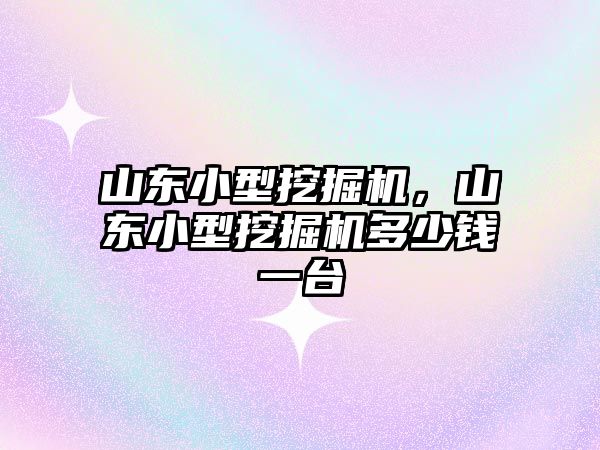 山东小型挖掘机，山东小型挖掘机多少钱一台